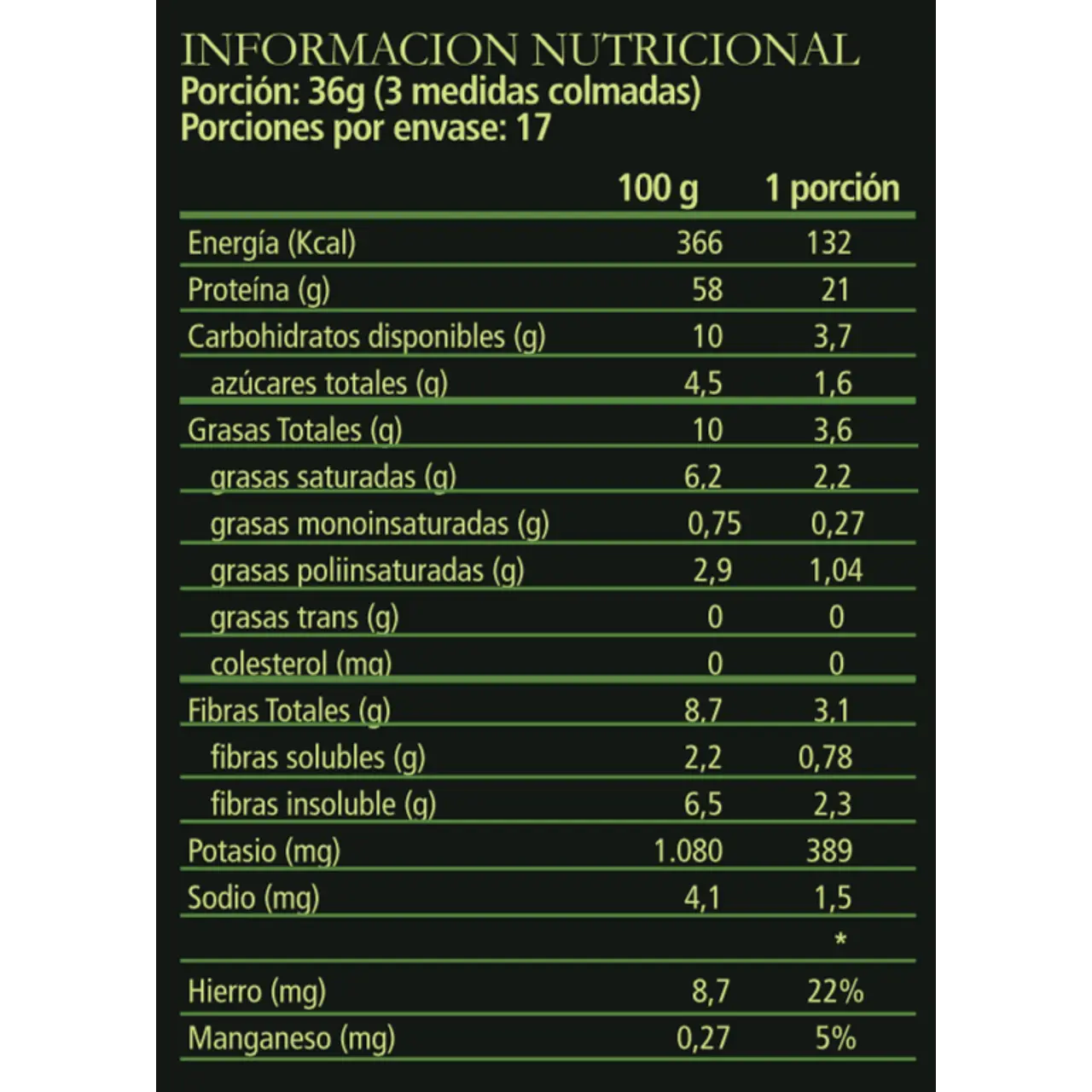 INFORMACION NUTRICIONAL
Porción: 36g (3 medidas colmadas)
Porciones por envase: 17

| | 100 g | 1 porción |
|---|---|---|
| Energía (Kcal) | 366 | 132 |
| Proteína (g) | 58 | 21 |
| Carbohidratos disponibles (g) | 10 | 3,7 |
| azúcares totales (g) | 4,5 | 1,6 |
| Grasas Totales (g) | 10 | 3,6 |
| grasas saturadas (g) | 6,2 | 2,2 |
| grasas monoinsaturadas (g) | 0,75 | 0,27 |
| grasas poliinsaturadas (g) | 2,9 | 1,04 |
| grasas trans (g) | 0 | 0 |
| colesterol (mg) | 0 | 0 |
| Fibras Totales (g) | 8,7 | 3,1 |
| fibras solubles (g) | 2,2 | 0,78 |
| fibras insoluble (g) | 6,5 | 2,3 |
| Potasio (mg) | 1.080 | 389 |
| Sodio (mg) | 4,1 | 1,5 |
| | | * |
| Hierro (mg) | 8,7 | 22% |
| Manganeso (mg) | 0,27 | 5% |